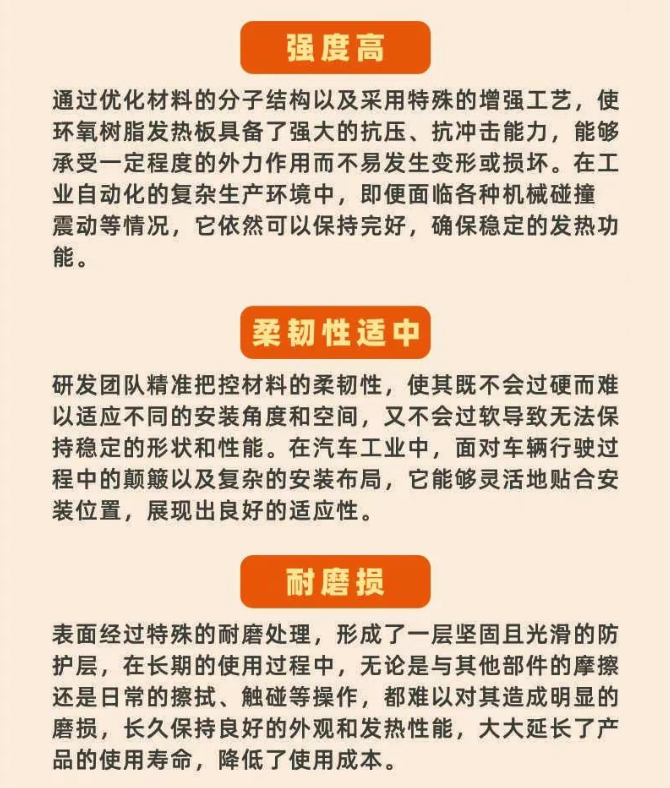 强度高

通过优化材料的分子结构以及采用特殊的增强工艺，使环氧树脂发热板具备了强大的抗压、抗冲击能力，能够承受一定程度的外力作用而不易发生变形或损坏。在工业自动化的复杂生产环境中，即便面临各种机械碰撞震动等情况，它依然可以保持完好，确保稳定的发热功能。

柔韧性适中

研发团队精准把控材料的柔韧性，使其既不会过硬而难以适应不同的安装角度和空间，又不会过软导致无法保持稳定的形状和性能。在汽车工业中，面对车辆行驶过程中的颠簸以及复杂的安装布局，它能够灵活地贴合安装位置，展现出良好的适应性。

耐磨损

表面经过特殊的耐磨处理，形成了一层坚固且光滑的防护层，在长期的使用过程中，无论是与其他部件的摩擦还是日常的擦拭、触碰等操作，都难以对其造成明显的磨损，长久保持良好的外观和发热性能，大大延长了产品的使用寿命，降低了使用成本。